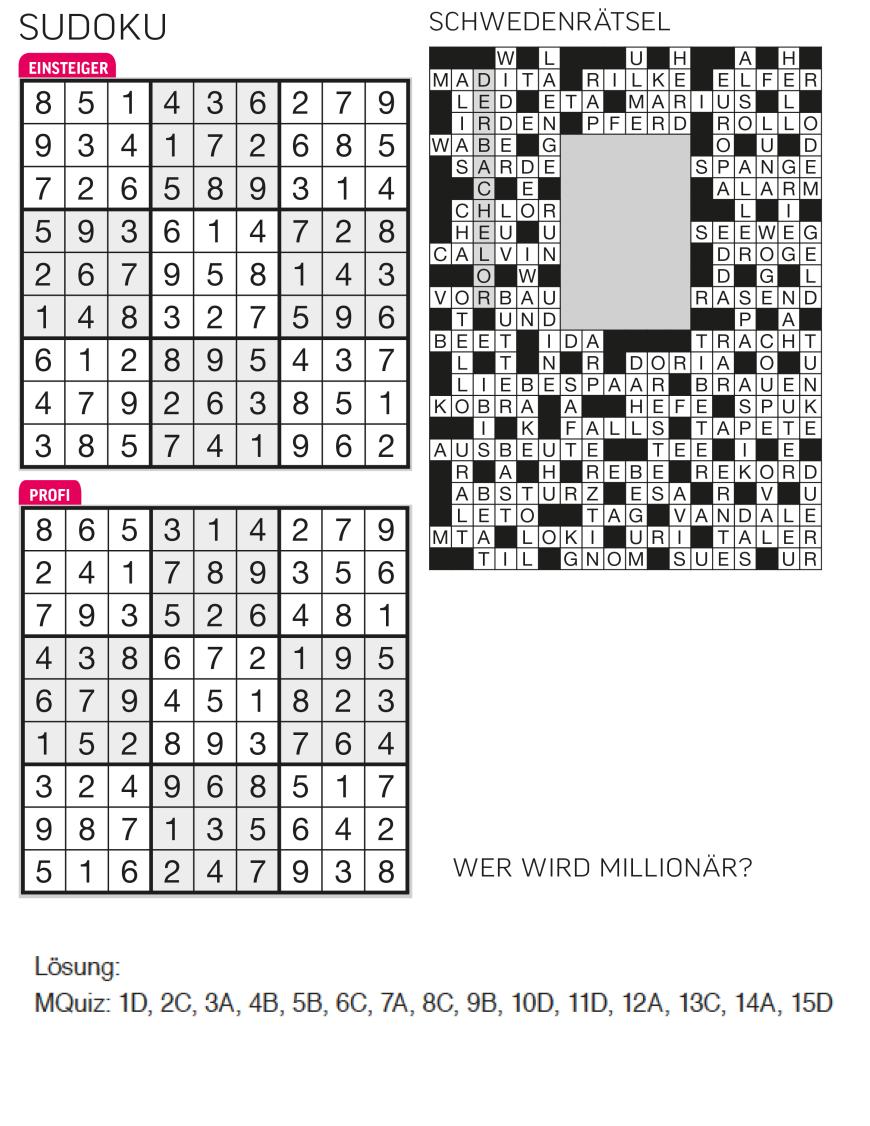 SUDOKU

EINSTEIGER

| 8 | 5 | 1 | 4 | 3 | 6 | 2 | 7 | 9 |
|---|---|---|---|---|---|---|---|---|
| 9 | 3 | 4 | 1 | 7 | 2 | 6 | 8 | 5 |
| 7 | 2 | 6 | 5 | 8 | 9 | 3 | 1 | 4 |
| 5 | 9 | 3 | 6 | 1 | 4 | 7 | 2 | 8 |
| 2 | 6 | 7 | 9 | 5 | 8 | 1 | 4 | 3 |
| 1 | 4 | 8 | 3 | 2 | 7 | 5 | 9 | 6 |
| 6 | 1 | 2 | 8 | 9 | 5 | 4 | 3 | 7 |
| 4 | 7 | 9 | 2 | 6 | 3 | 8 | 5 | 1 |
| 3 | 8 | 5 | 7 | 4 | 1 | 9 | 6 | 2 |

PROFI

| 8 | 6 | 5 | 3 | 1 | 4 | 2 | 7 | 9 |
|---|---|---|---|---|---|---|---|---|
| 2 | 4 | 1 | 7 | 8 | 9 | 3 | 5 | 6 |
| 7 | 9 | 3 | 5 | 2 | 6 | 4 | 8 | 1 |
| 4 | 3 | 8 | 6 | 7 | 2 | 1 | 9 | 5 |
| 6 | 7 | 9 | 4 | 5 | 1 | 8 | 2 | 3 |
| 1 | 5 | 2 | 8 | 9 | 3 | 7 | 6 | 4 |
| 3 | 2 | 4 | 9 | 6 | 8 | 5 | 1 | 7 |
| 9 | 8 | 7 | 1 | 3 | 5 | 6 | 4 | 2 |
| 5 | 1 | 6 | 2 | 4 | 7 | 9 | 3 | 8 |

SCHWEDENRÄTSEL

W L U H A H
MADITA RILKE ELFER
LED ETA MARIUS L
IRDEN PFERD ROLLO
WABE G O U D
SARDE SPANGE
C E ALARM
CHLOR L I
HEU U SEEWEG
CALVIN DROGE
O W D G L
VORBAU RASEND
T UND P A
BEET IDA TRACHT
L T N R DORIA O U
LIEBESPAAR BRAUEN
KOBRA A HEFE SPUK
I K FALLS TAPETE
AUSBEUTE TEE I E
R A H REBE REKORD
ABSTURZ ESA R V U
LETO TAG VANDALE
MTA LOKI URI TALER
TIL GNOM SUES UR

WER WIRD MILLIONÄR?

Lösung:
MQuiz: 1D, 2C, 3A, 4B, 5B, 6C, 7A, 8C, 9B, 10D, 11D, 12A, 13C, 14A, 15D